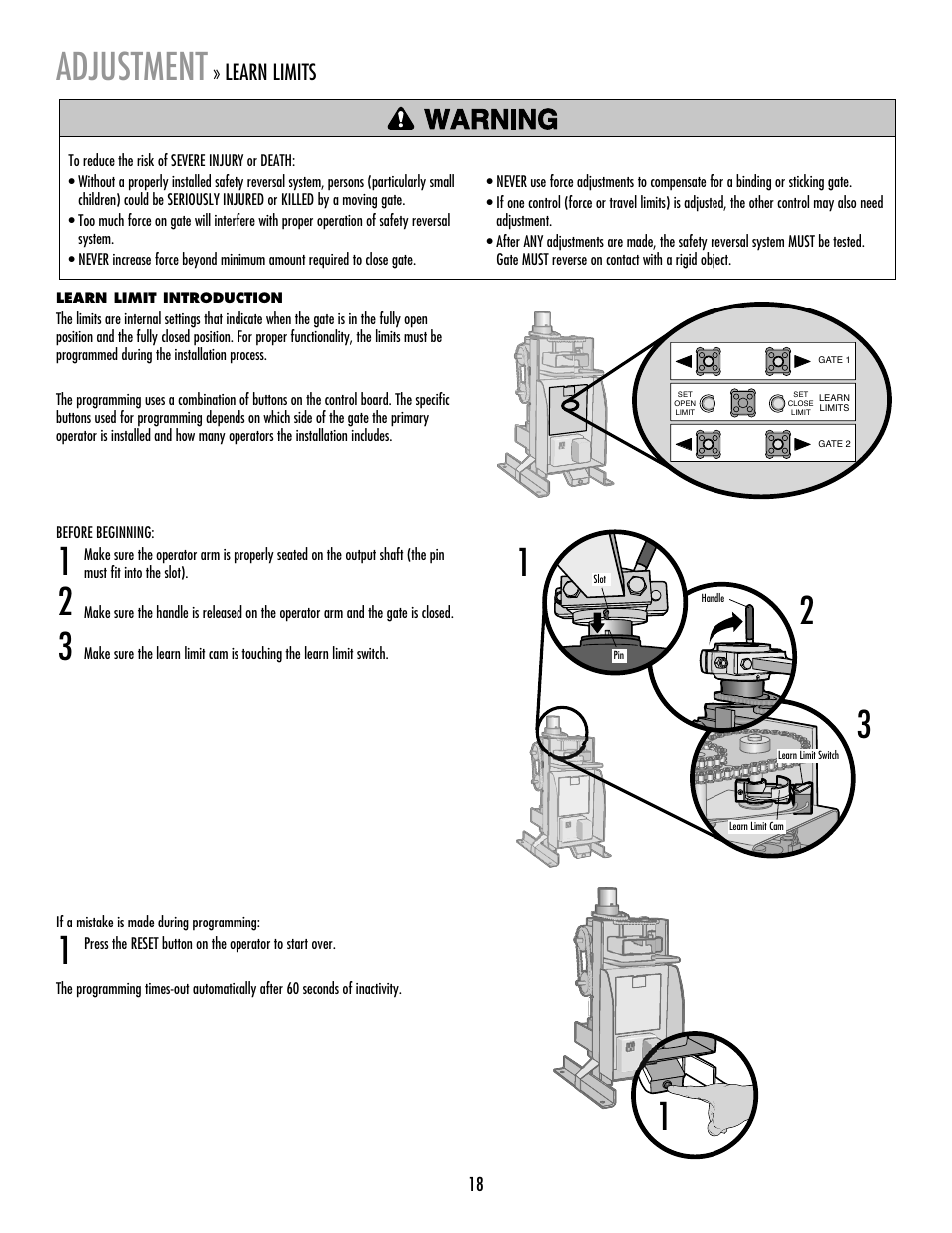 ADJUSTMENT » LEARN LIMITS

WARNING

To reduce the risk of SEVERE INJURY or DEATH:

• Without a properly installed safety reversal system, persons (particularly small children) could be SERIOUSLY INJURED or KILLED by a moving gate.
• Too much force on gate will interfere with proper operation of safety reversal system.
• NEVER increase force beyond minimum amount required to close gate.

• NEVER use force adjustments to compensate for a binding or sticking gate.
• If one control (force or travel limits) is adjusted, the other control may also need adjustment.
• After ANY adjustments are made, the safety reversal system MUST be tested. Gate MUST reverse on contact with a rigid object.

LEARN LIMIT INTRODUCTION

The limits are internal settings that indicate when the gate is in the fully open position and the fully closed position. For proper functionality, the limits must be programmed during the installation process.

The programming uses a combination of buttons on the control board. The specific buttons used for programming depends on which side of the gate the primary operator is installed and how many operators the installation includes.

GATE 1
SET OPEN LIMIT
SET CLOSE LIMIT
LEARN LIMITS
GATE 2

BEFORE BEGINNING:

1 Make sure the operator arm is properly seated on the output shaft (the pin must fit into the slot).

2 Make sure the handle is released on the operator arm and the gate is closed.

3 Make sure the learn limit cam is touching the learn limit switch.

1
Slot
Pin
Handle
2
3
Learn Limit Switch
Learn Limit Cam

If a mistake is made during programming:

1 Press the RESET button on the operator to start over.

The programming times-out automatically after 60 seconds of inactivity.

1

18